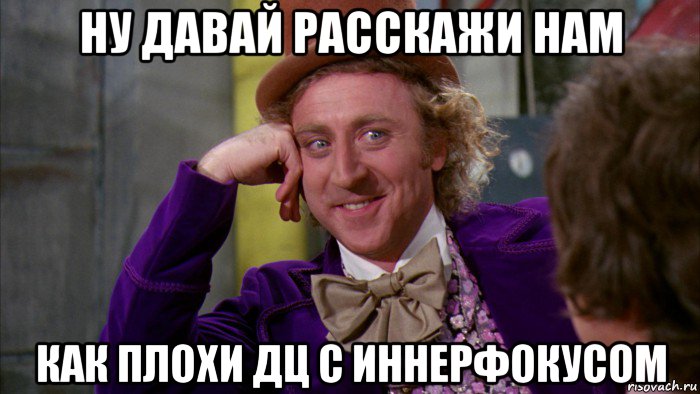 НУ ДАВАЙ РАССКАЖИ НАМ

КАК ПЛОХИ ДЦ С ИННЕРФОКУСОМ

risovach.ru